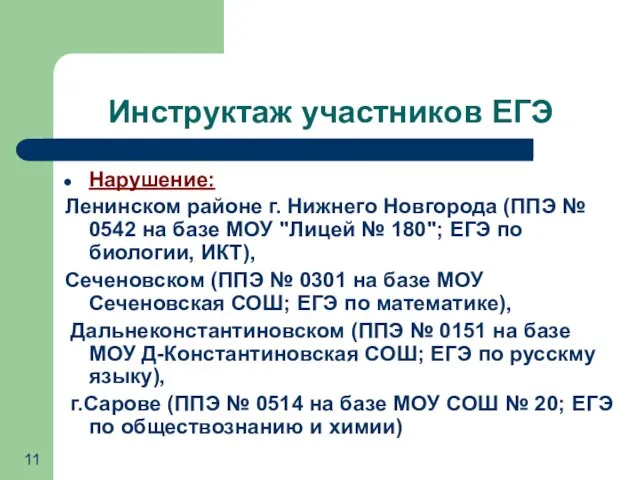 Инструктаж участников ЕГЭ

Нарушение:

Ленинском районе г. Нижнего Новгорода (ППЭ № 0542 на базе МОУ "Лицей № 180"; ЕГЭ по биологии, ИКТ),

Сеченовском (ППЭ № 0301 на базе МОУ Сеченовская СОШ; ЕГЭ по математике),

Дальнеконстантиновском (ППЭ № 0151 на базе МОУ Д-Константиновская СОШ; ЕГЭ по русскму языку),

г.Сарове (ППЭ № 0514 на базе МОУ СОШ № 20; ЕГЭ по обществознанию и химии)

11